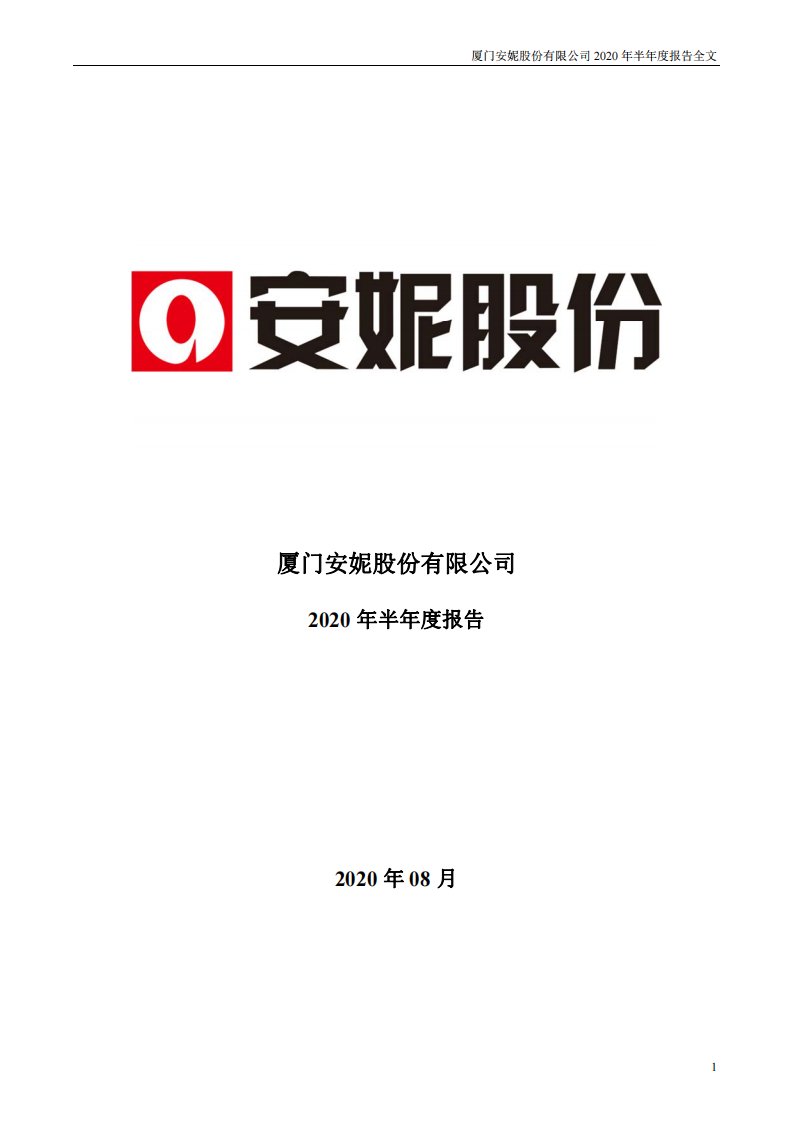 厦门安妮股份有限公司 2020 年半年度报告全文

安妮股份

厦门安妮股份有限公司

2020 年半年度报告

2020 年 08 月

1